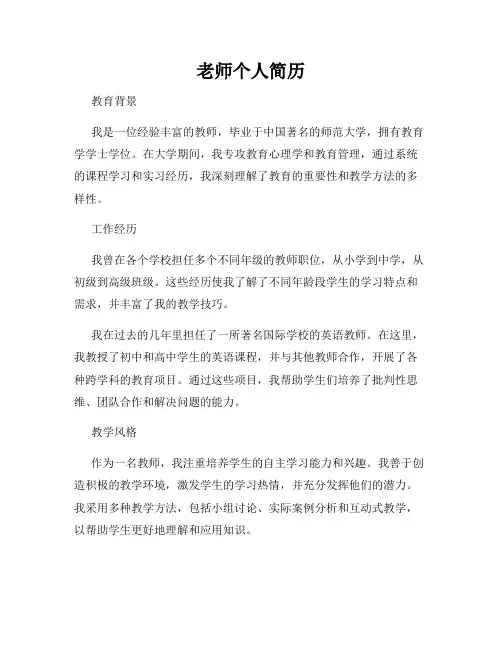 老师个人简历

教育背景

我是一位经验丰富的教师，毕业于中国著名的师范大学，拥有教育学学士学位。在大学期间，我专攻教育心理学和教育管理，通过系统的课程学习和实习经历，我深刻理解了教育的重要性和教学方法的多样性。

工作经历

我曾在各个学校担任多个不同年级的教师职位，从小学到中学，从初级到高级班级。这些经历使我了解了不同年龄段学生的学习特点和需求，并丰富了我的教学技巧。

我在过去的几年里担任了一所著名国际学校的英语教师。在这里，我教授了初中和高中学生的英语课程，并与其他教师合作，开展了各种跨学科的教育项目。通过这些项目，我帮助学生们培养了批判性思维、团队合作和解决问题的能力。

教学风格

作为一名教师，我注重培养学生的自主学习能力和兴趣。我善于创造积极的教学环境，激发学生的学习热情，并充分发挥他们的潜力。我采用多种教学方法，包括小组讨论、实际案例分析和互动式教学，以帮助学生更好地理解和应用知识。